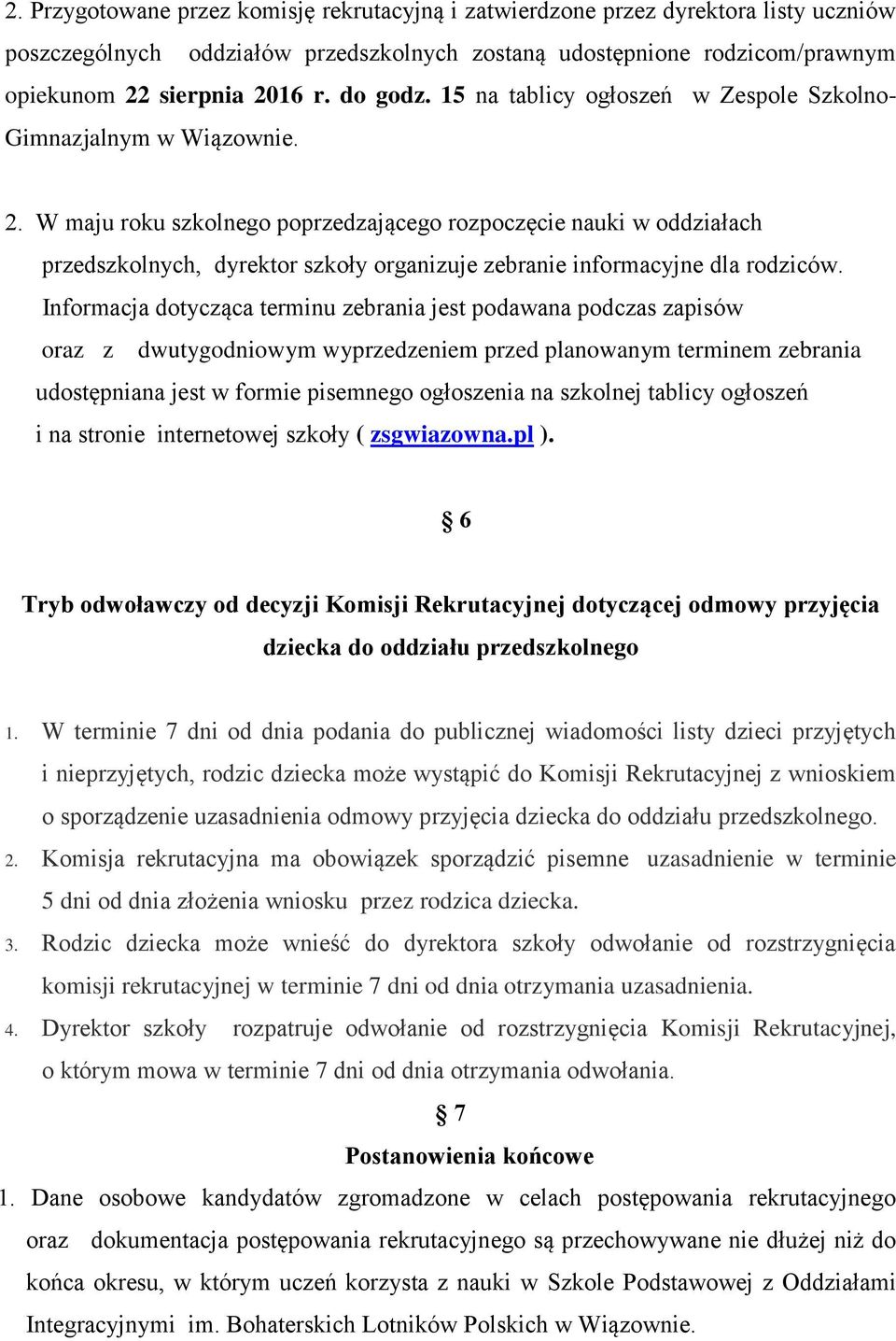 2. Przygotowane przez komisję rekrutacyjną i zatwierdzone przez dyrektora listy uczniów poszczególnych oddziałów przedszkolnych zostaną udostępnione rodzicom/prawnym opiekunom 22 sierpnia 2016 r. do godz. 15 na tablicy ogłoszeń w Zespole Szkolno-Gimnazjalnym w Wiązownie.

2. W maju roku szkolnego poprzedzającego rozpoczęcie nauki w oddziałach przedszkolnych, dyrektor szkoły organizuje zebranie informacyjne dla rodziców. Informacja dotycząca terminu zebrania jest podawana podczas zapisów oraz z dwutygodniowym wyprzedzeniem przed planowanym terminem zebrania udostępniana jest w formie pisemnego ogłoszenia na szkolnej tablicy ogłoszeń i na stronie internetowej szkoły ( zsgwiazowna.pl ).

§ 6

Tryb odwoławczy od decyzji Komisji Rekrutacyjnej dotyczącej odmowy przyjęcia dziecka do oddziału przedszkolnego

1. W terminie 7 dni od dnia podania do publicznej wiadomości listy dzieci przyjętych i nieprzyjętych, rodzic dziecka może wystąpić do Komisji Rekrutacyjnej z wnioskiem o sporządzenie uzasadnienia odmowy przyjęcia dziecka do oddziału przedszkolnego.
2. Komisja rekrutacyjna ma obowiązek sporządzić pisemne uzasadnienie w terminie 5 dni od dnia złożenia wniosku przez rodzica dziecka.
3. Rodzic dziecka może wnieść do dyrektora szkoły odwołanie od rozstrzygnięcia komisji rekrutacyjnej w terminie 7 dni od dnia otrzymania uzasadnienia.
4. Dyrektor szkoły rozpatruje odwołanie od rozstrzygnięcia Komisji Rekrutacyjnej, o którym mowa w terminie 7 dni od dnia otrzymania odwołania.

§ 7

Postanowienia końcowe

1. Dane osobowe kandydatów zgromadzone w celach postępowania rekrutacyjnego oraz dokumentacja postępowania rekrutacyjnego są przechowywane nie dłużej niż do końca okresu, w którym uczeń korzysta z nauki w Szkole Podstawowej z Oddziałami Integracyjnymi im. Bohaterskich Lotników Polskich w Wiązownie.